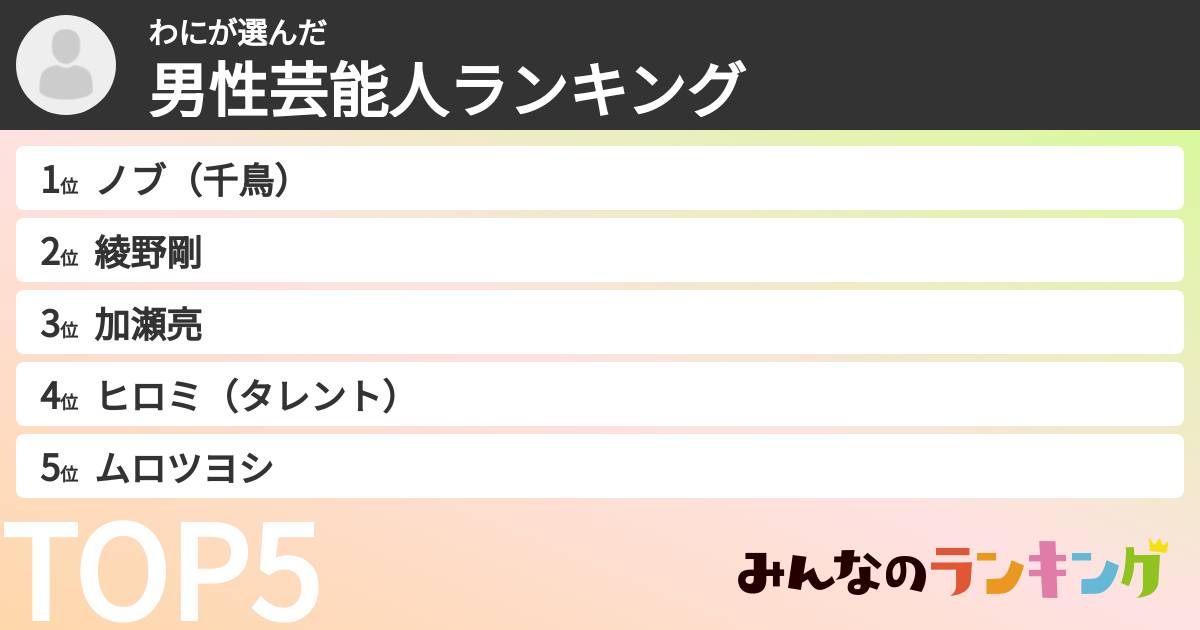 わにが選んだ
男性芸能人ランキング

1位 ノブ（千鳥）
2位 綾野剛
3位 加瀬亮
4位 ヒロミ（タレント）
5位 ムロツヨシ

TOP5

みんなのランキング